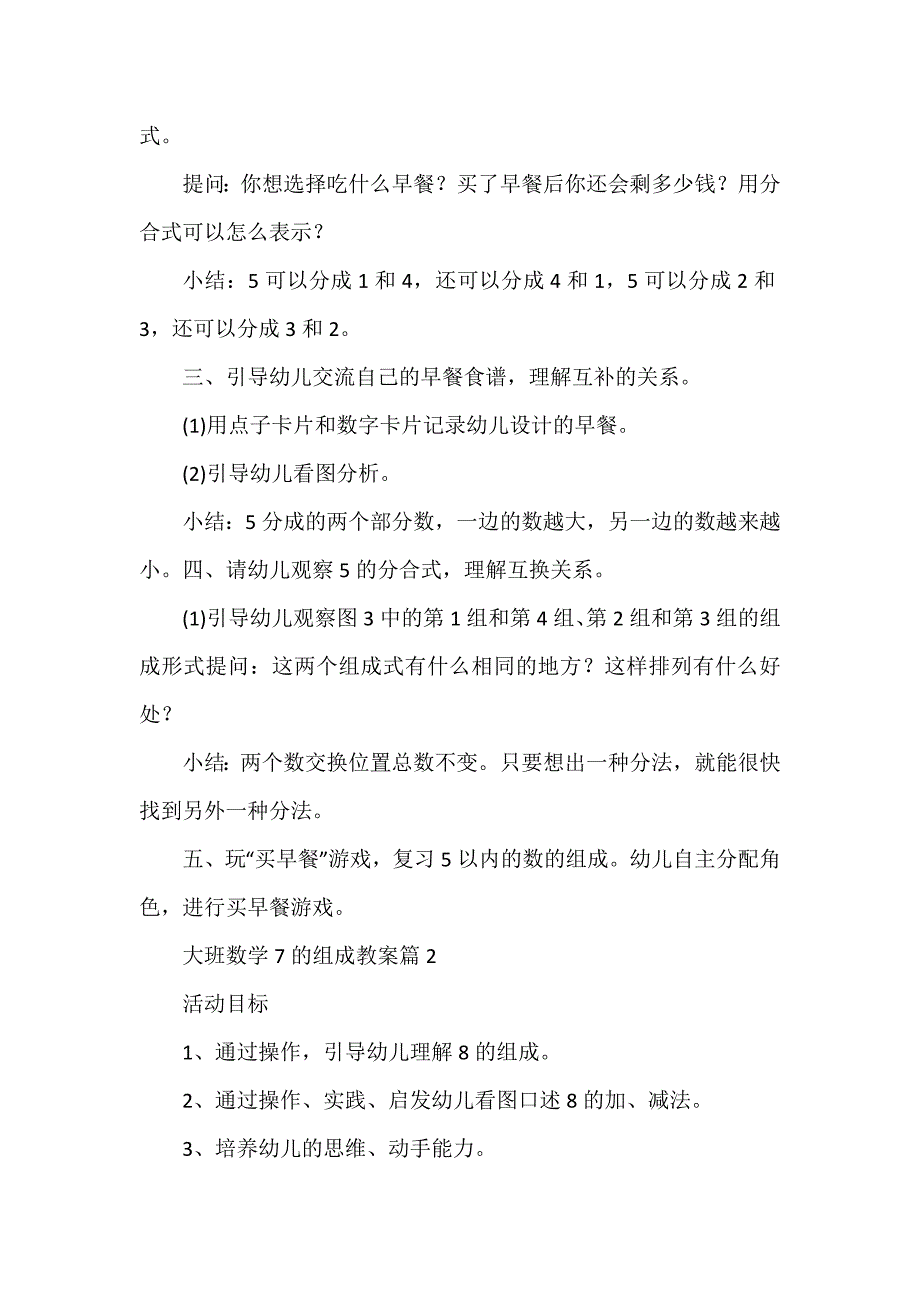 式。

提问：你想选择吃什么早餐？买了早餐后你还会剩多少钱？用分合式可以怎么表示？

小结：5 可以分成 1 和 4，还可以分成 4 和 1，5 可以分成 2 和 3，还可以分成 3 和 2。

三、引导幼儿交流自己的早餐食谱，理解互补的关系。

(1)用点子卡片和数字卡片记录幼儿设计的早餐。

(2)引导幼儿看图分析。

小结：5 分成的两个部分数，一边的数越大，另一边的数越来越小。四、请幼儿观察 5 的分合式，理解互换关系。

(1)引导幼儿观察图 3 中的第 1 组和第 4 组、第 2 组和第 3 组的组成形式提问：这两个组成式有什么相同的地方？这样排列有什么好处？

小结：两个数交换位置总数不变。只要想出一种分法，就能很快找到另外一种分法。

五、玩“买早餐”游戏，复习 5 以内的数的组成。幼儿自主分配角色，进行买早餐游戏。

大班数学 7 的组成教案篇 2

活动目标

1、通过操作，引导幼儿理解 8 的组成。

2、通过操作、实践、启发幼儿看图口述 8 的加、减法。

3、培养幼儿的思维、动手能力。